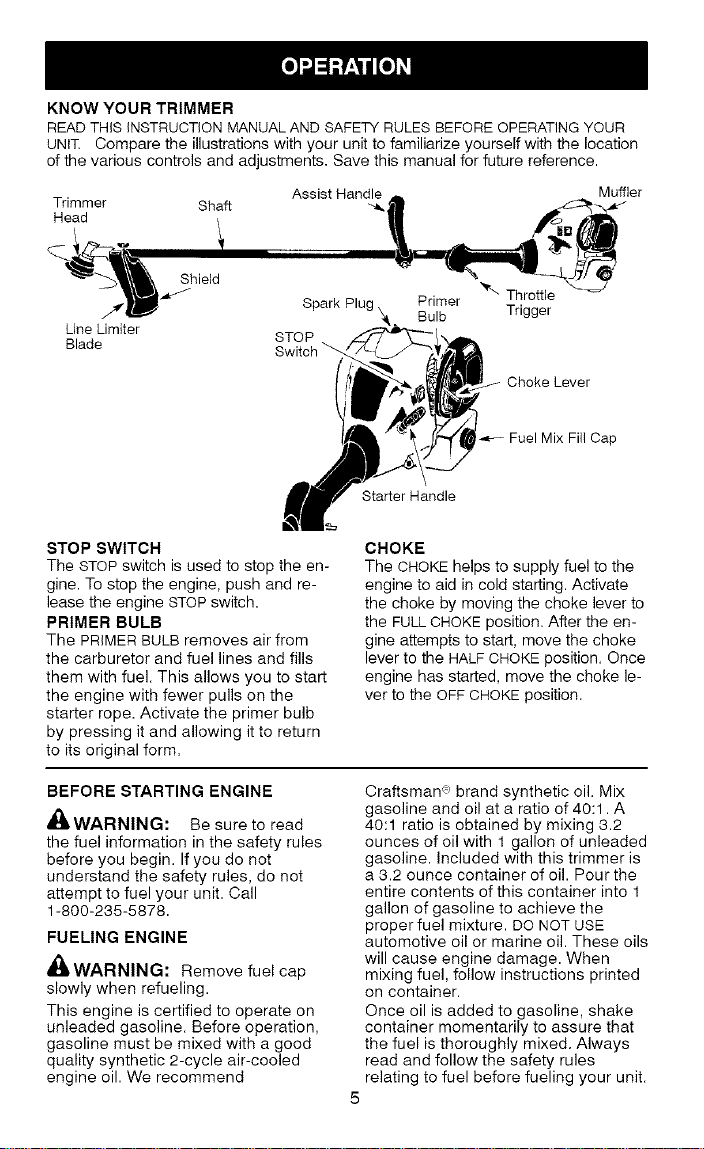 OPERATION

KNOW YOUR TRIMMER

READ THIS INSTRUCTION MANUAL AND SAFETY RULES BEFORE OPERATING YOUR UNIT. Compare the illustrations with your unit to familiarize yourself with the location of the various controls and adjustments. Save this manual for future reference.

Trimmer Head
Shaft
Assist Handle
Muffler
Shield
Line Limiter Blade
Spark Plug
Primer Bulb
Throttle Trigger
STOP Switch
Choke Lever
Fuel Mix Fill Cap
Starter Handle

STOP SWITCH
The STOP switch is used to stop the engine. To stop the engine, push and release the engine STOP switch.

PRIMER BULB
The PRIMER BULB removes air from the carburetor and fuel lines and fills them with fuel. This allows you to start the engine with fewer pulls on the starter rope. Activate the primer bulb by pressing it and allowing it to return to its original form.

CHOKE
The CHOKE helps to supply fuel to the engine to aid in cold starting. Activate the choke by moving the choke lever to the FULL CHOKE position. After the engine attempts to start, move the choke lever to the HALF CHOKE position. Once engine has started, move the choke lever to the OFF CHOKE position.

BEFORE STARTING ENGINE

WARNING: Be sure to read the fuel information in the safety rules before you begin. If you do not understand the safety rules, do not attempt to fuel your unit. Call 1-800-235-5878.

FUELING ENGINE

WARNING: Remove fuel cap slowly when refueling.

This engine is certified to operate on unleaded gasoline. Before operation, gasoline must be mixed with a good quality synthetic 2-cycle air-cooled engine oil. We recommend Craftsman® brand synthetic oil. Mix gasoline and oil at a ratio of 40:1. A 40:1 ratio is obtained by mixing 3.2 ounces of oil with 1 gallon of unleaded gasoline. Included with this trimmer is a 3.2 ounce container of oil. Pour the entire contents of this container into 1 gallon of gasoline to achieve the proper fuel mixture. DO NOT USE automotive oil or marine oil. These oils will cause engine damage. When mixing fuel, follow instructions printed on container.

Once oil is added to gasoline, shake container momentarily to assure that the fuel is thoroughly mixed. Always read and follow the safety rules relating to fuel before fueling your unit.

5